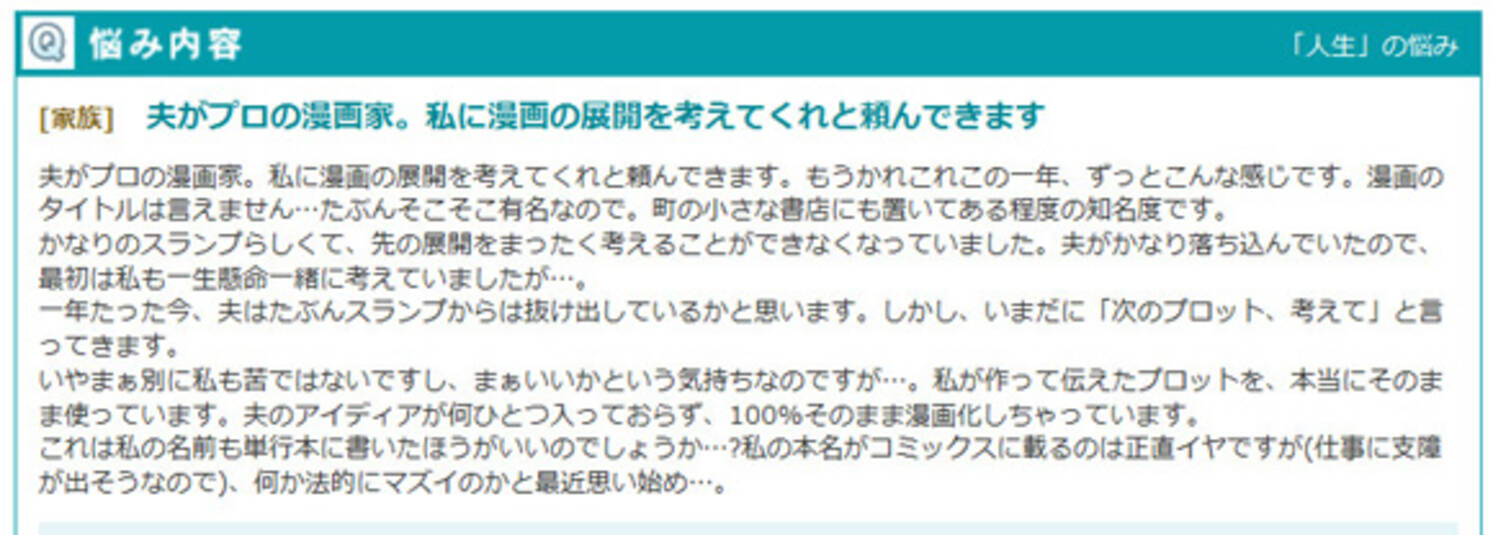 Q 悩み内容

「人生」の悩み

[家族] 夫がプロの漫画家。私に漫画の展開を考えてくれと頼んできます

夫がプロの漫画家。私に漫画の展開を考えてくれと頼んできます。もうかれこれこの一年、ずっとこんな感じです。漫画のタイトルは言えません…たぶんそこそこ有名なので。町の小さな書店にも置いてある程度の知名度です。
かなりのスランプらしくて、先の展開をまったく考えることができなくなっていました。夫がかなり落ち込んでいたので、最初は私も一生懸命一緒に考えていましたが…。
一年たった今、夫はたぶんスランプからは抜け出しているかと思います。しかし、いまだに「次のプロット、考えて」と言ってきます。
いやまぁ別に私も苦ではないですし、まぁいいかという気持ちなのですが…。私が作って伝えたプロットを、本当にそのまま使っています。夫のアイディアが何ひとつ入っておらず、100%そのまま漫画化しちゃっています。
これは私の名前も単行本に書いたほうがいいのでしょうか…?私の本名がコミックスに載るのは正直イヤですが(仕事に支障が出そうなので)、何か法的にマズイのかと最近思い始め…。